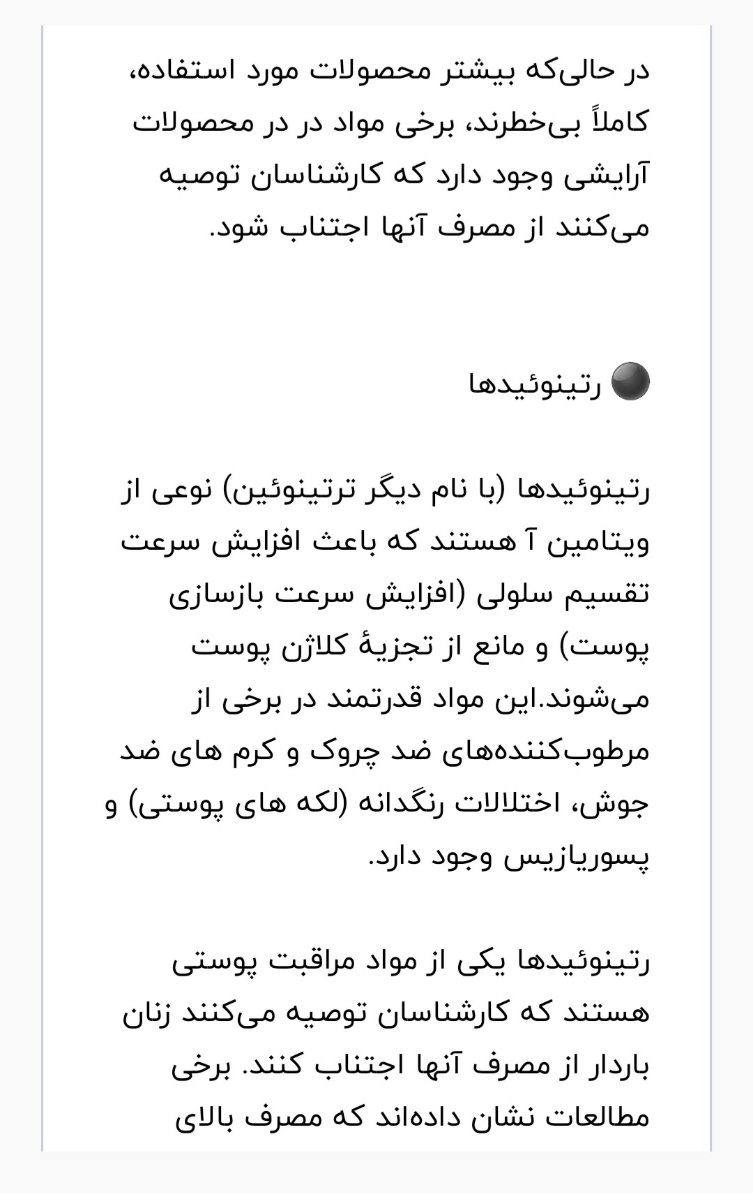 در حالی‌که بیشتر محصولات مورد استفاده، کاملاً بی‌خطرند، برخی مواد در در محصولات آرایشی وجود دارد که کارشناسان توصیه می‌کنند از مصرف آنها اجتناب شود.

رتینوئیدها

رتینوئیدها (با نام دیگر ترتینوئین) نوعی از ویتامین آ هستند که باعث افزایش سرعت تقسیم سلولی (افزایش سرعت بازسازی پوست) و مانع از تجزیهٔ کلاژن پوست می‌شوند.این مواد قدرتمند در برخی از مرطوب‌کننده‌های ضد چروک و کرم های ضد جوش، اختلالات رنگدانه (لکه های پوستی) و پسوریازیس وجود دارد.

رتینوئیدها یکی از مواد مراقبت پوستی هستند که کارشناسان توصیه می‌کنند زنان باردار از مصرف آنها اجتناب کنند. برخی مطالعات نشان داده‌اند که مصرف بالای